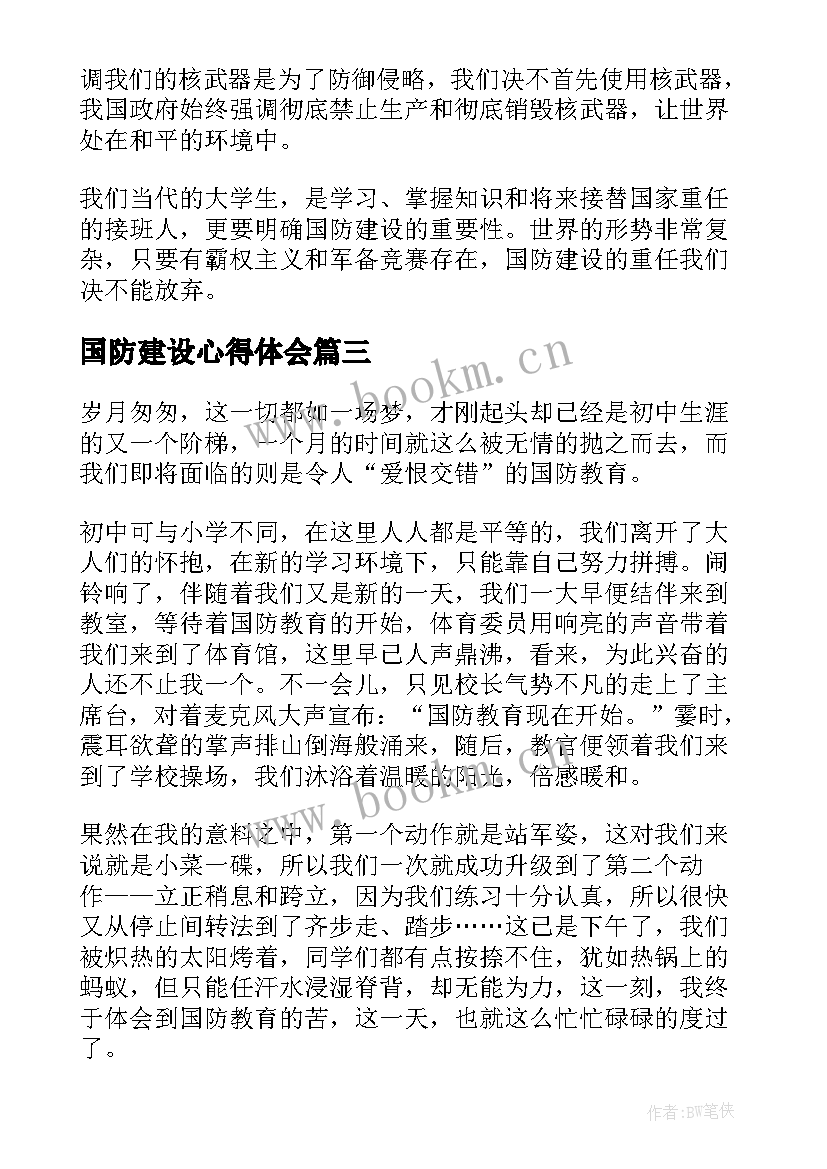 调我们的核武器是为了防御侵略，我们决不首先使用核武器，我国政府始终强调彻底禁止生产和彻底销毁核武器，让世界处在和平的环境中。

我们当代的大学生，是学习、掌握知识和将来接替国家重任的接班人，更要明确国防建设的重要性。世界的形势非常复杂，只要有霸权主义和军备竞赛存在，国防建设的重任我们决不能放弃。

国防建设心得体会篇三

www.bookm.cn

岁月匆匆，这一切都如一场梦，才刚起头却已经是初中生涯的又一个阶梯，一个月的时间就这么被无情的抛之而去，而我们即将面临的则是令人“爱恨交错”的国防教育。

初中可与小学不同，在这里人人都是平等的，我们离开了大人们的怀抱，在新的学习环境下，只能靠自己努力拼搏。闹铃响了，伴随着我们又是新的一天，我们一大早便结伴来到教室，等待着国防教育的开始，体育委员用响亮的声音带着我们来到了体育馆，这里早已人声鼎沸，看来，为此兴奋的人还不止我一个。不一会儿，只见校长气势不凡的走上了主席台，对着麦克风大声宣布：“国防教育现在开始。”霎时，震耳欲聋的掌声排山倒海般涌来，随后，教官便领着我们来到了学校操场，我们沐浴着温暖的阳光，倍感暖和。

www.bookm.cn

果然在我的意料之中，第一个动作就是站军姿，这对我们来说就是小菜一碟，所以我们一次就成功升级到了第二个动作——立正稍息和跨立，因为我们练习十分认真，所以很快又从停止间转法到了齐步走、踏步……这已是下午了，我们被炽热的太阳烤着，同学们都有点按捺不住，犹如热锅上的蚂蚁，但只能任汗水浸湿脊背，却无能为力，这一刻，我终于体会到国防教育的苦，这一天，也就这么忙忙碌碌的度过了。

作者:BW笔侠